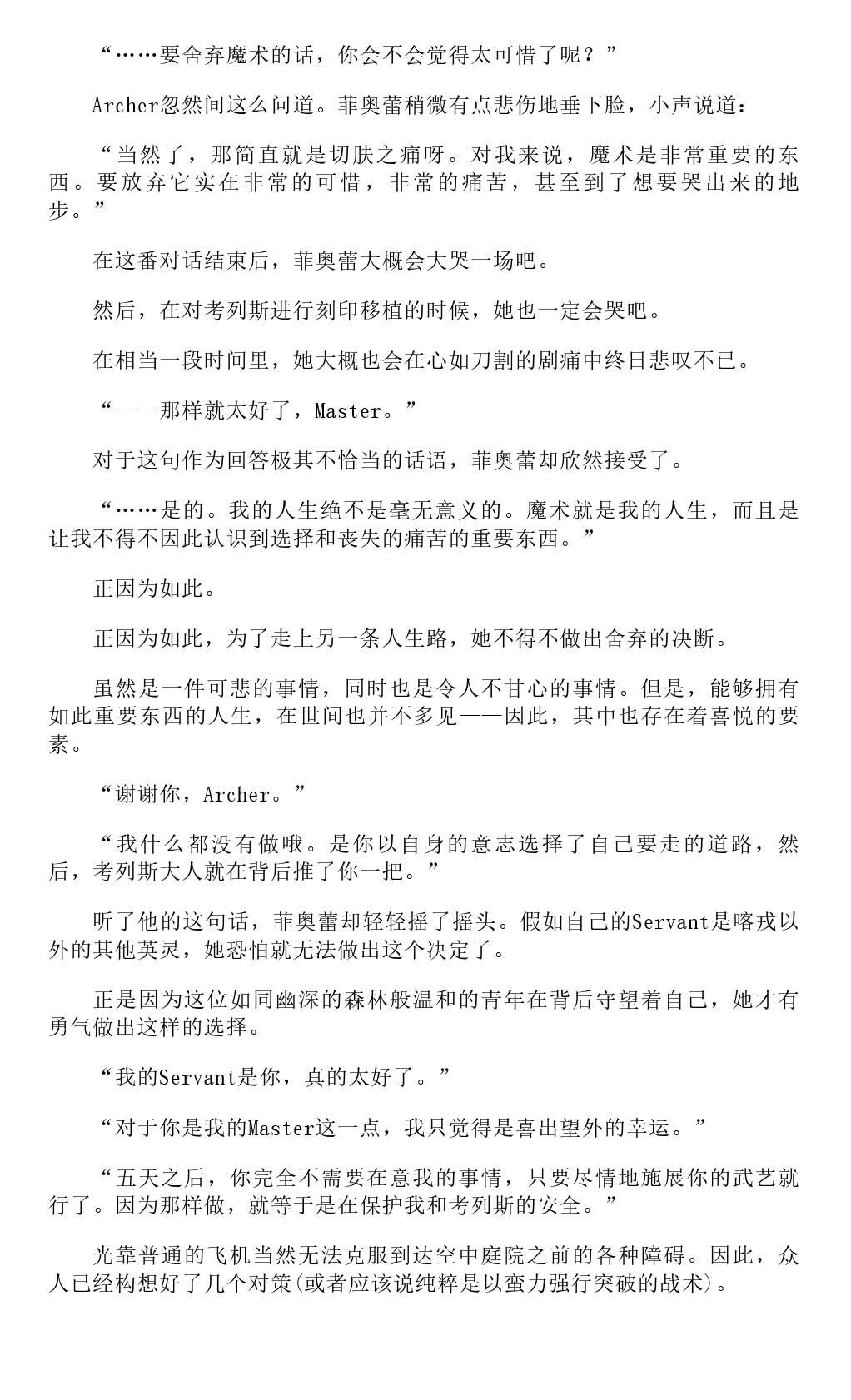 “……要舍弃魔术的话，你会不会觉得太可惜了呢？”

Archer忽然间这么问道。菲奥蕾稍微有点悲伤地垂下脸，小声说道：

“当然了，那简直就是切肤之痛呀。对我来说，魔术是非常重要的东西。要放弃它实在非常的可惜，非常的痛苦，甚至到了想要哭出来的地步。”

在这番对话结束后，菲奥蕾大概会大哭一场吧。

然后，在对考列斯进行刻印移植的时候，她也一定会哭吧。

在相当一段时间里，她大概也会在心如刀割的剧痛中终日悲叹不已。

“——那样就太好了，Master。”

对于这句作为回答极其不恰当的话语，菲奥蕾却欣然接受了。

“……是的。我的人生绝不是毫无意义的。魔术就是我的人生，而且是让我不得不因此认识到选择和丧失的痛苦的重要东西。”

正因为如此。

正因为如此，为了走上另一条人生路，她不得不做出舍弃的决断。

虽然是一件可悲的事情，同时也是令人不甘心的事情。但是，能够拥有如此重要东西的人生，在世间也并不多见——因此，其中也存在着喜悦的要素。

“谢谢你，Archer。”

“我什么都没有做哦。是你以自身的意志选择了自己要走的道路，然后，考列斯大人就在背后推了你一把。”

听了他的这句话，菲奥蕾却轻轻摇了摇头。假如自己的Servant是喀戎以外的其他英灵，她恐怕就无法做出这个决定了。

正是因为这位如同幽深的森林般温和的青年在背后守望着自己，她才有勇气做出这样的选择。

“我的Servant是你，真的太好了。”

“对于你是我的Master这一点，我只觉得是喜出望外的幸运。”

“五天之后，你完全不需要在意我的事情，只要尽情地施展你的武艺就行了。因为那样做，就等于是在保护我和考列斯的安全。”

光靠普通的飞机当然无法克服到达空中庭院之前的各种障碍。因此，众人已经构想好了几个对策(或者应该说纯粹是以蛮力强行突破的战术)。